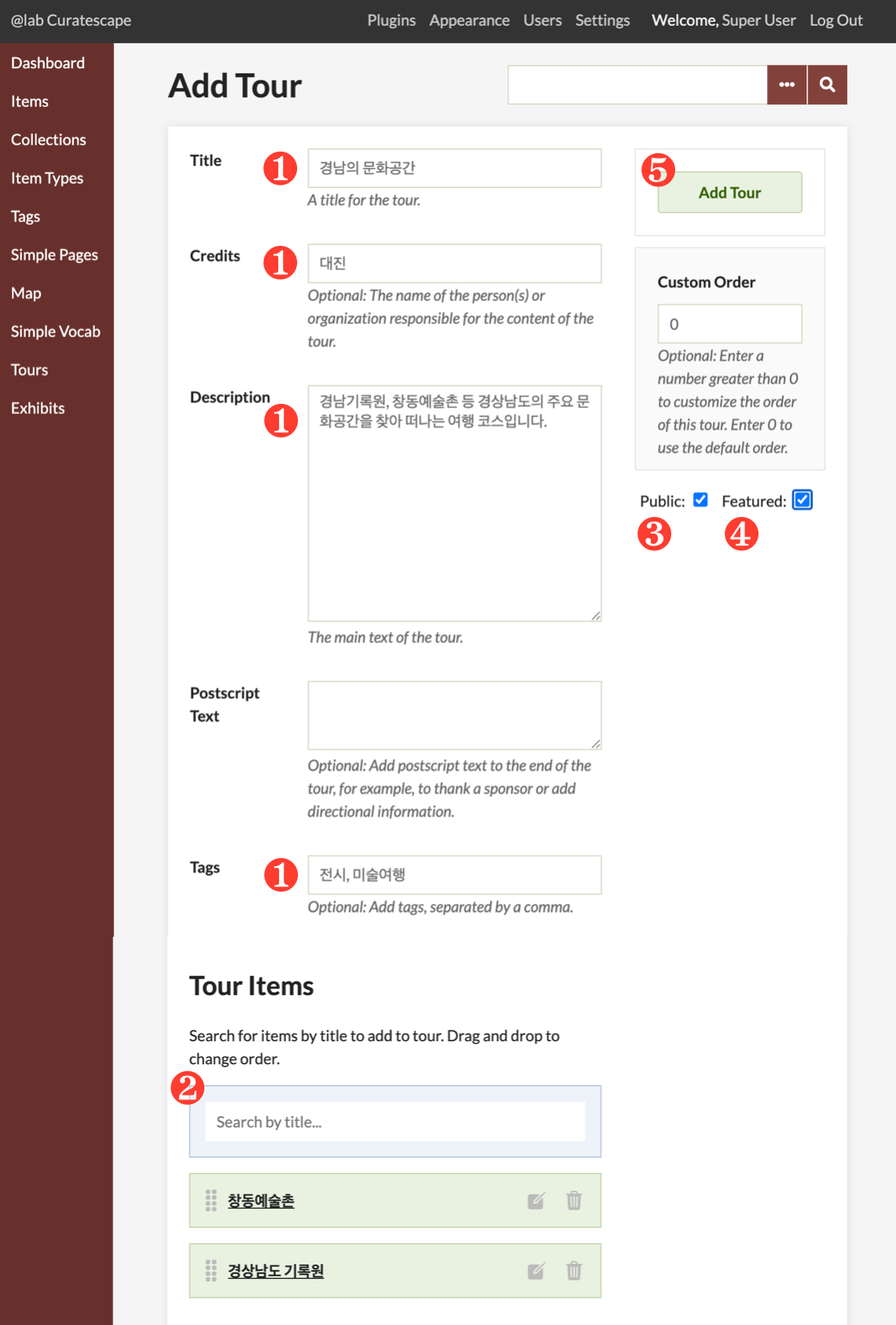 @lab Curatescape

Plugins Appearance Users Settings Welcome, Super User Log Out

Dashboard
Items
Collections
Item Types
Tags
Simple Pages
Map
Simple Vocab
Tours
Exhibits

Add Tour

Title ❶ 경남의 문화공간
A title for the tour.

Credits ❶ 대진
Optional: The name of the person(s) or organization responsible for the content of the tour.

Description ❶ 경남기록원, 창동예술촌 등 경상남도의 주요 문화공간을 찾아 떠나는 여행 코스입니다.
The main text of the tour.

Postscript Text
Optional: Add postscript text to the end of the tour, for example, to thank a sponsor or add directional information.

Tags ❶ 전시, 미술여행
Optional: Add tags, separated by a comma.

❺ Add Tour

Custom Order
0
Optional: Enter a number greater than 0 to customize the order of this tour. Enter 0 to use the default order.

Public: Featured:
❸ ❹

Tour Items

Search for items by title to add to tour. Drag and drop to change order.

❷
Search by title...

창동예술촌

경상남도 기록원